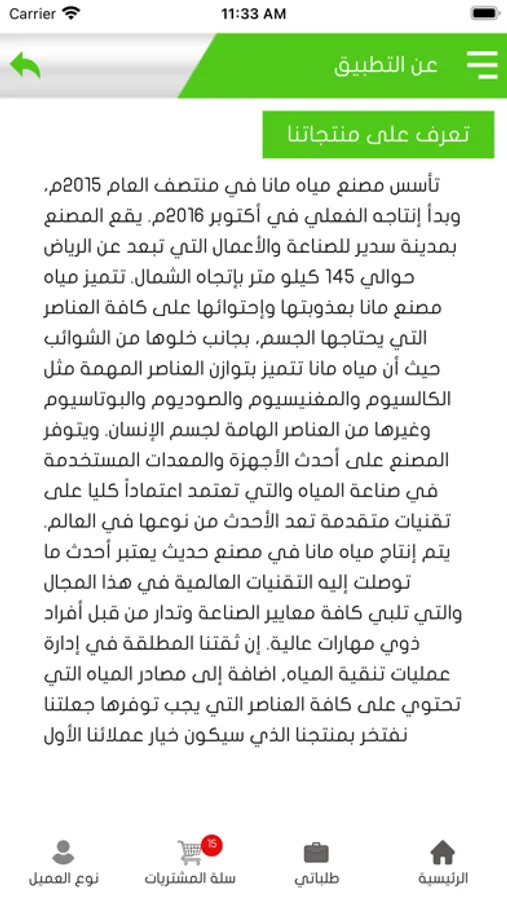 Carrier 11:33 AM

عن التطبيق

تعرف على منتجاتنا

تأسس مصنع مياه مانا في منتصف العام 2015م، وبدأ إنتاجه الفعلي في أكتوبر 2016م. يقع المصنع بمدينة سدير للصناعة والأعمال التي تبعد عن الرياض حوالي 145 كيلو متر بإتجاه الشمال. تتميز مياه مصنع مانا بعذوبتها وإحتوائها على كافة العناصر التي يحتاجها الجسم، بجانب خلوها من الشوائب حيث أن مياه مانا تتميز بتوازن العناصر المهمة مثل الكالسيوم والمغنيسيوم والصوديوم والبوتاسيوم وغيرها من العناصر الهامة لجسم الإنسان. ويتوفر المصنع على أحدث الأجهزة والمعدات المستخدمة في صناعة المياه والتي تعتمد اعتماداً كليا على تقنيات متقدمة تعد الأحدث من نوعها في العالم. يتم إنتاج مياه مانا في مصنع حديث يعتبر أحدث ما توصلت إليه التقنيات العالمية في هذا المجال والتي تلبي كافة معايير الصناعة وتدار من قبل أفراد ذوي مهارات عالية. إن ثقتنا المطلقة في إدارة عمليات تنقية المياه، اضافة إلى مصادر المياه التي تحتوي على كافة العناصر التي يجب توفرها جعلتنا نفتخر بمنتجنا الذي سيكون خيار عملائنا الأول

الرئيسية طلباتي 15 سلة المشتريات نوع العميل